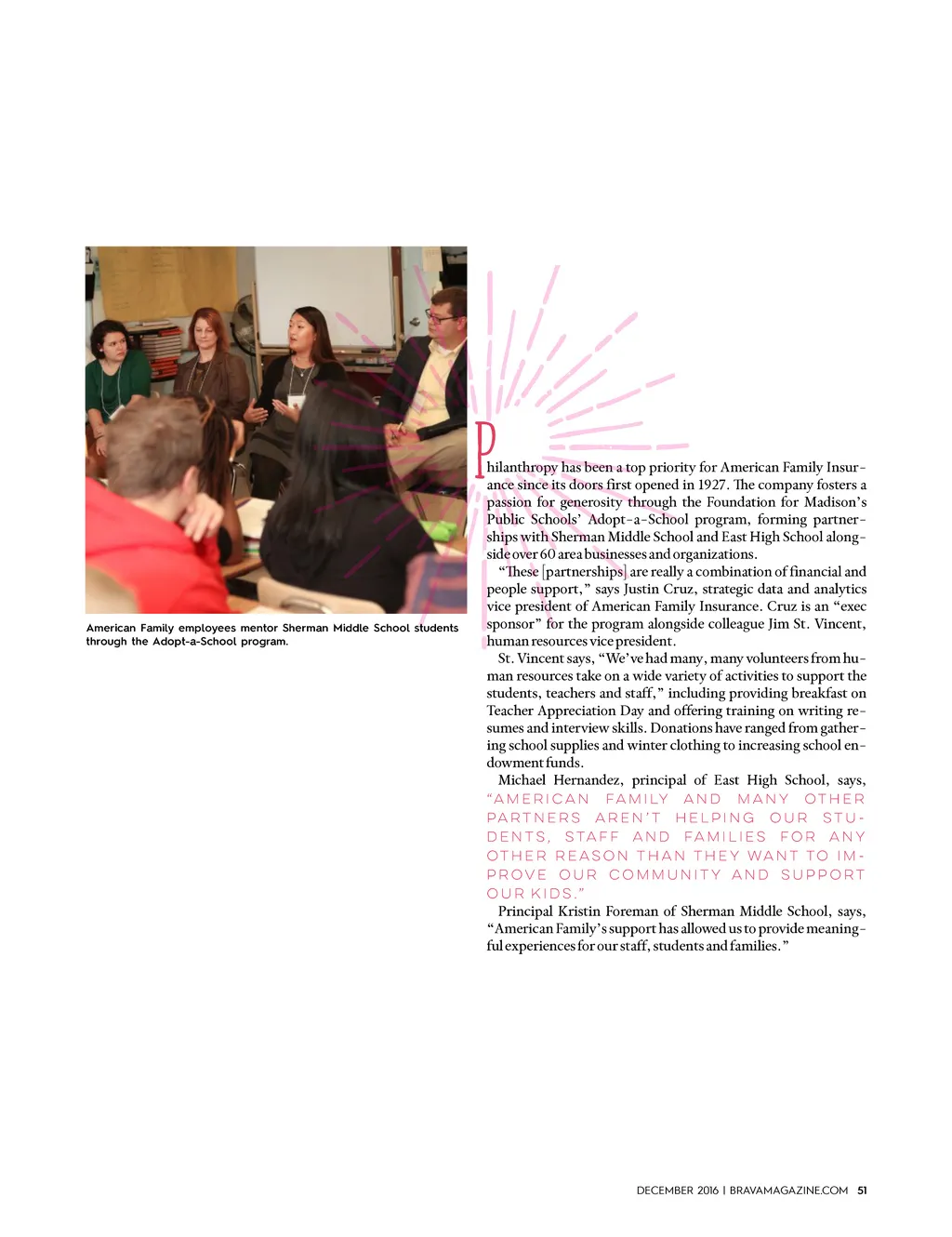 American Family employees mentor Sherman Middle School students through the Adopt-a-School program.

Philanthropy has been a top priority for American Family Insurance since its doors first opened in 1927. The company fosters a passion for generosity through the Foundation for Madison's Public Schools' Adopt-a-School program, forming partnerships with Sherman Middle School and East High School alongside over 60 area businesses and organizations.

"These [partnerships] are really a combination of financial and people support," says Justin Cruz, strategic data and analytics vice president of American Family Insurance. Cruz is an "exec sponsor" for the program alongside colleague Jim St. Vincent, human resources vice president.

St. Vincent says, "We've had many, many volunteers from human resources take on a wide variety of activities to support the students, teachers and staff," including providing breakfast on Teacher Appreciation Day and offering training on writing resumes and interview skills. Donations have ranged from gathering school supplies and winter clothing to increasing school endowment funds.

Michael Hernandez, principal of East High School, says, "AMERICAN FAMILY AND MANY OTHER PARTNERS AREN'T HELPING OUR STUDENTS, STAFF AND FAMILIES FOR ANY OTHER REASON THAN THEY WANT TO IMPROVE OUR COMMUNITY AND SUPPORT OUR KIDS."

Principal Kristin Foreman of Sherman Middle School, says, "American Family's support has allowed us to provide meaningful experiences for our staff, students and families."

DECEMBER 2016 | BRAVAMAGAZINE.COM 51